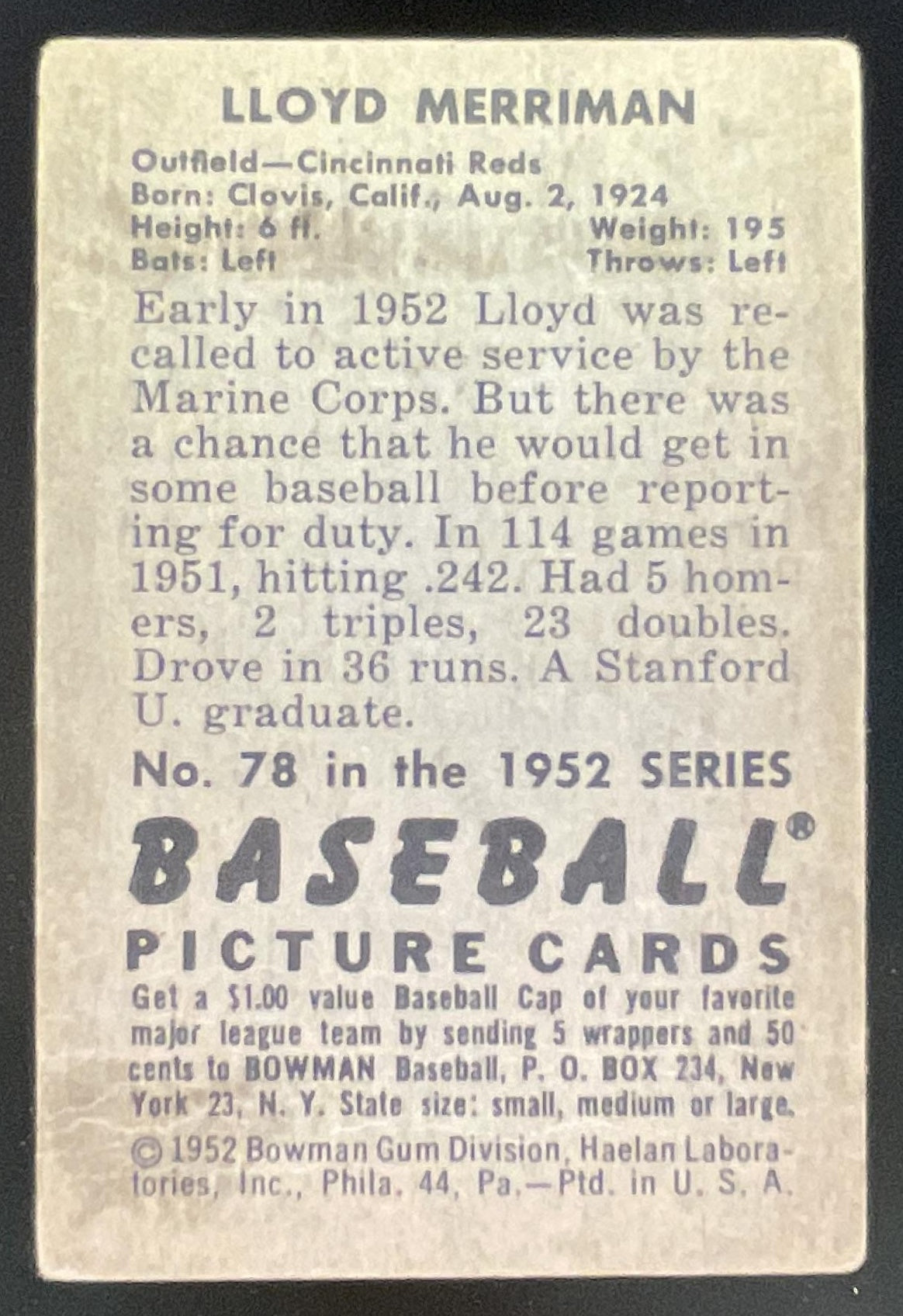 LLOYD MERRIMAN

Outfield—Cincinnati Reds
Born: Clovis, Calif., Aug. 2, 1924
Height: 6 ft. Weight: 195
Bats: Left Throws: Left

Early in 1952 Lloyd was recalled to active service by the Marine Corps. But there was a chance that he would get in some baseball before reporting for duty. In 114 games in 1951, hitting .242. Had 5 homers, 2 triples, 23 doubles. Drove in 36 runs. A Stanford U. graduate.

No. 78 in the 1952 SERIES

BASEBALL®
PICTURE CARDS

Get a $1.00 value Baseball Cap of your favorite major league team by sending 5 wrappers and 50 cents to BOWMAN Baseball, P. O. BOX 234, New York 23, N. Y. State size: small, medium or large.

© 1952 Bowman Gum Division, Haelan Laboratories, Inc., Phila. 44, Pa.—Ptd. in U. S. A.